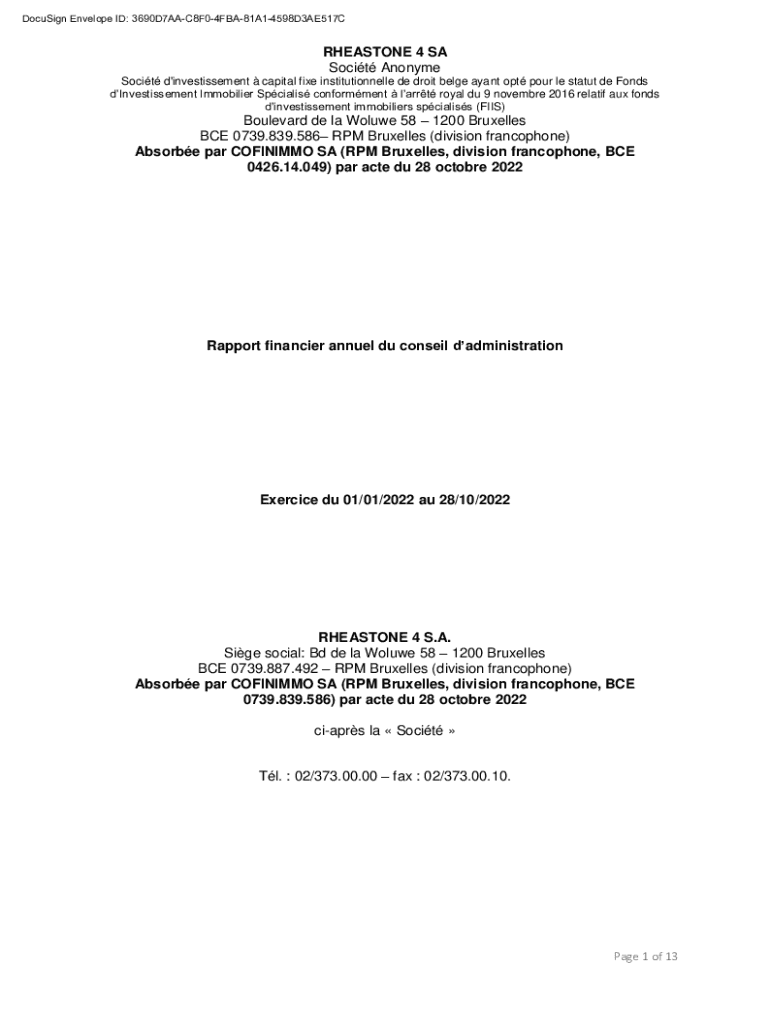 DocuSign Envelope ID: 3690D7AA-C8F0-4FBA-81A1-4598D3AE517C

RHEASTONE 4 SA
Société Anonyme
Société d'investissement à capital fixe institutionnelle de droit belge ayant opté pour le statut de Fonds d'Investissement Immobilier Spécialisé conformément à l'arrêté royal du 9 novembre 2016 relatif aux fonds d'investissement immobiliers spécialisés (FIIS)
Boulevard de la Woluwe 58 – 1200 Bruxelles
BCE 0739.839.586– RPM Bruxelles (division francophone)
Absorbée par COFINIMMO SA (RPM Bruxelles, division francophone, BCE 0426.14.049) par acte du 28 octobre 2022

Rapport financier annuel du conseil d'administration

Exercice du 01/01/2022 au 28/10/2022

RHEASTONE 4 S.A.
Siège social: Bd de la Woluwe 58 – 1200 Bruxelles
BCE 0739.887.492 – RPM Bruxelles (division francophone)
Absorbée par COFINIMMO SA (RPM Bruxelles, division francophone, BCE 0739.839.586) par acte du 28 octobre 2022

ci-après la « Société »

Tél. : 02/373.00.00 – fax : 02/373.00.10.

Page 1 of 13